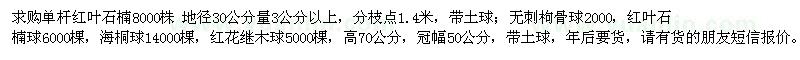 求购单杆红叶石楠8000株 地径30公分量3公分以上，分枝点1.4米，带土球；无刺枸骨球2000，红叶石楠球6000棵，海桐球14000棵，红花继木球5000棵，高70公分，冠幅50公分，带土球，年后要货，请有货的朋友短信报价。